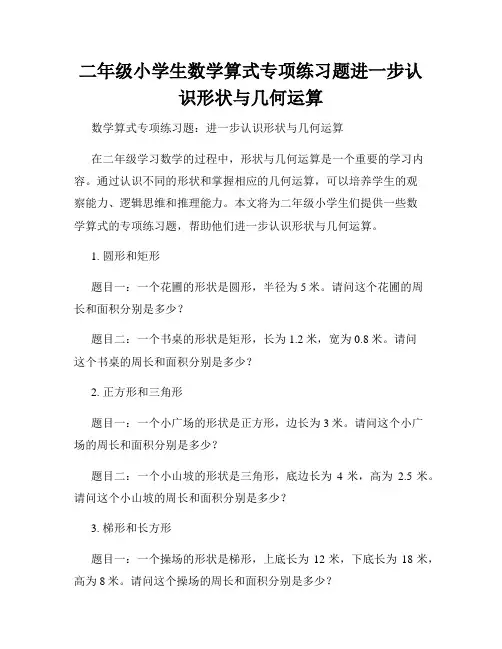 二年级小学生数学算式专项练习题进一步认识形状与几何运算

数学算式专项练习题：进一步认识形状与几何运算

在二年级学习数学的过程中，形状与几何运算是一个重要的学习内容。通过认识不同的形状和掌握相应的几何运算，可以培养学生的观察能力、逻辑思维和推理能力。本文将为二年级小学生们提供一些数学算式的专项练习题，帮助他们进一步认识形状与几何运算。

1. 圆形和矩形

题目一：一个花圃的形状是圆形，半径为 5 米。请问这个花圃的周长和面积分别是多少？

题目二：一个书桌的形状是矩形，长为 1.2 米，宽为 0.8 米。请问这个书桌的周长和面积分别是多少？

2. 正方形和三角形

题目一：一个小广场的形状是正方形，边长为 3 米。请问这个小广场的周长和面积分别是多少？

题目二：一个小山坡的形状是三角形，底边长为 4 米，高为 2.5 米。请问这个小山坡的周长和面积分别是多少？

3. 梯形和长方形

题目一：一个操场的形状是梯形，上底长为 12 米，下底长为 18 米，高为 8 米。请问这个操场的周长和面积分别是多少？